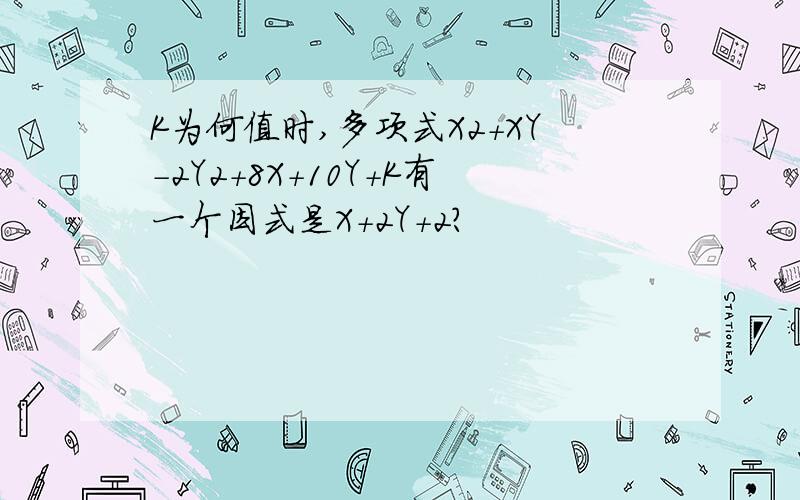 K为何值时,多项式X2+XY-2Y2+8X+10Y+K有一个因式是X+2Y+2?

STATIONERY